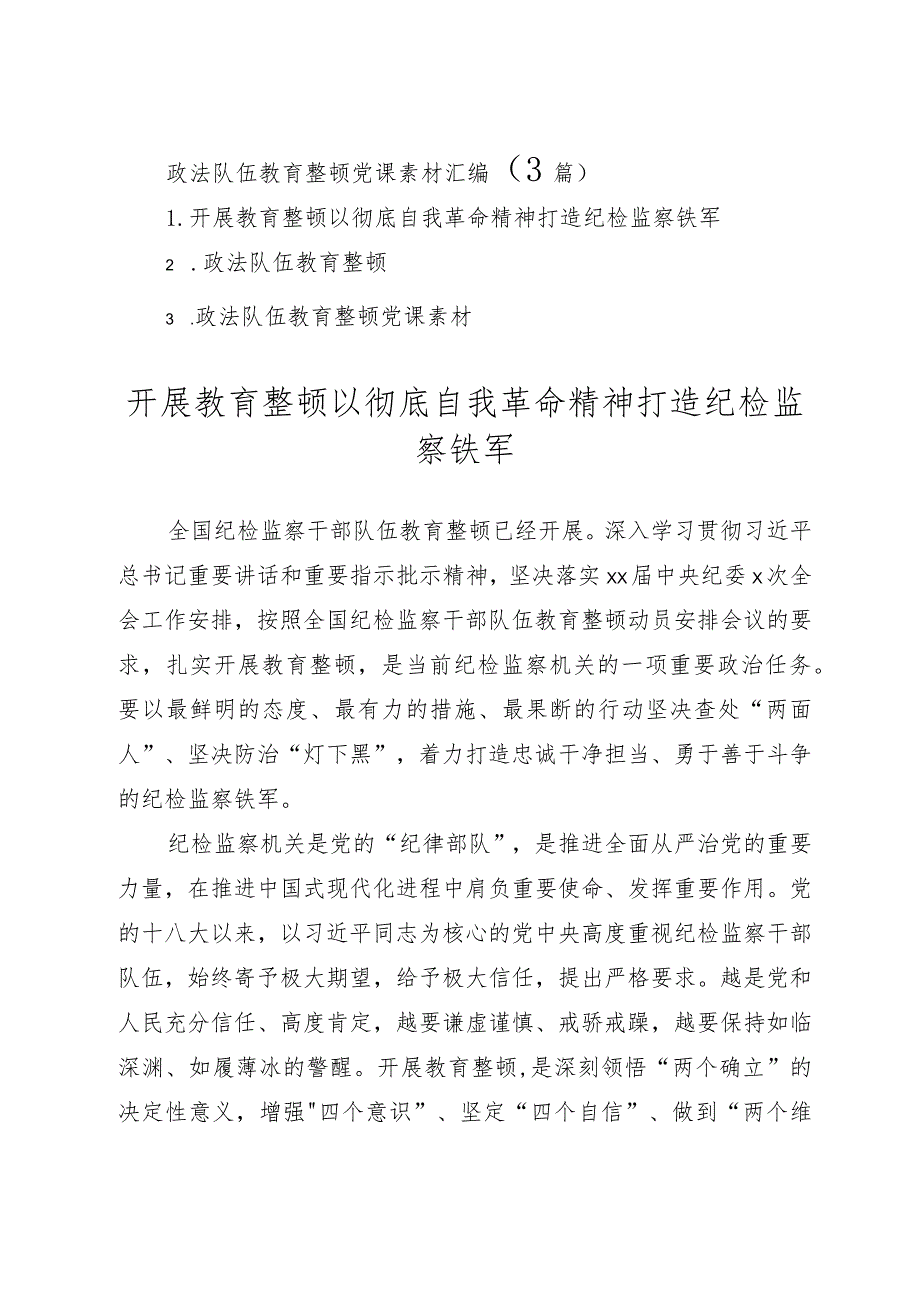 政法队伍教育整顿党课素材汇编（3篇）

1.开展教育整顿以彻底自我革命精神打造纪检监察铁军

2 .政法队伍教育整顿

3 .政法队伍教育整顿党课素材

开展教育整顿以彻底自我革命精神打造纪检监察铁军

全国纪检监察干部队伍教育整顿已经开展。深入学习贯彻习近平总书记重要讲话和重要指示批示精神，坚决落实xx届中央纪委x次全会工作安排，按照全国纪检监察干部队伍教育整顿动员安排会议的要求，扎实开展教育整顿，是当前纪检监察机关的一项重要政治任务。要以最鲜明的态度、最有力的措施、最果断的行动坚决查处“两面人”、坚决防治“灯下黑”，着力打造忠诚干净担当、勇于善于斗争的纪检监察铁军。

纪检监察机关是党的“纪律部队”，是推进全面从严治党的重要力量，在推进中国式现代化进程中肩负重要使命、发挥重要作用。党的十八大以来，以习近平同志为核心的党中央高度重视纪检监察干部队伍，始终寄予极大期望，给予极大信任，提出严格要求。越是党和人民充分信任、高度肯定，越要谦虚谨慎、戒骄戒躁，越要保持如临深渊、如履薄冰的警醒。开展教育整顿，是深刻领悟“两个确立”的决定性意义，增强"四个意识”、坚定“四个自信”、做到“两个维